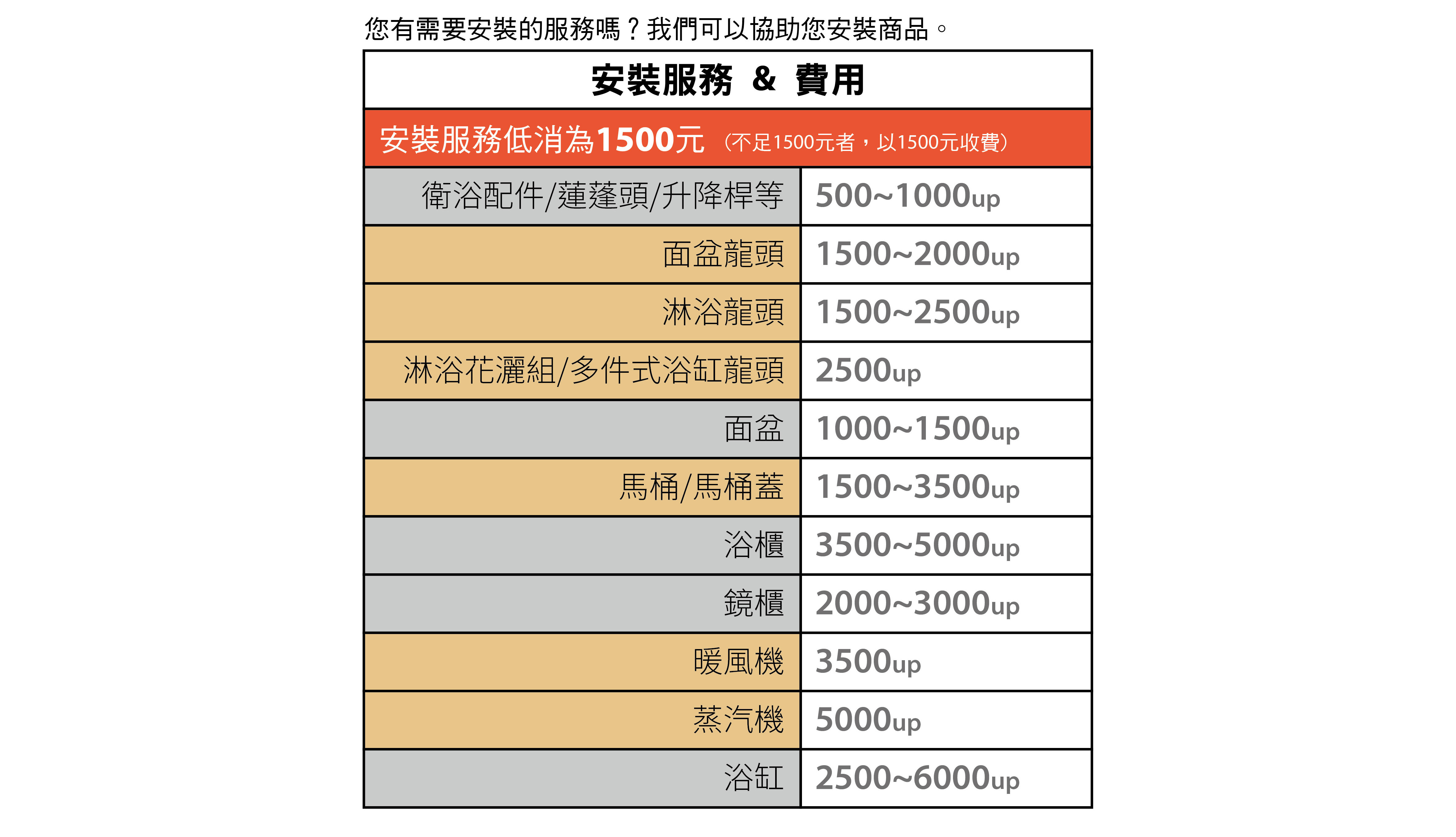 您有需要安裝的服務嗎？我們可以協助您安裝商品。

| 安裝服務 & 費用 | |
|---|---|
| 安裝服務低消為1500元 （不足1500元者，以1500元收費） | |
| 衛浴配件/蓮蓬頭/升降桿等 | 500~1000up |
| 面盆龍頭 | 1500~2000up |
| 淋浴龍頭 | 1500~2500up |
| 淋浴花灑組/多件式浴缸龍頭 | 2500up |
| 面盆 | 1000~1500up |
| 馬桶/馬桶蓋 | 1500~3500up |
| 浴櫃 | 3500~5000up |
| 鏡櫃 | 2000~3000up |
| 暖風機 | 3500up |
| 蒸汽機 | 5000up |
| 浴缸 | 2500~6000up |